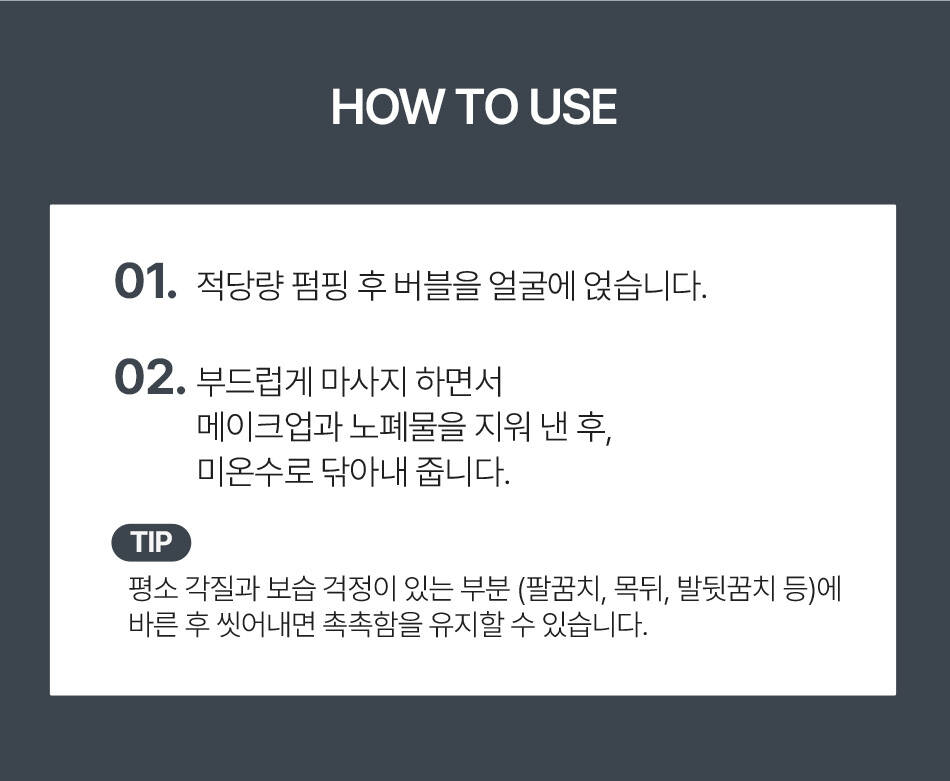 HOW TO USE

01. 적당량 펌핑 후 버블을 얼굴에 얹습니다.

02. 부드럽게 마사지 하면서 메이크업과 노폐물을 지워 낸 후, 미온수로 닦아내 줍니다.

TIP

평소 각질과 보습 걱정이 있는 부분 (팔꿈치, 목뒤, 발뒷꿈치 등)에 바른 후 씻어내면 촉촉함을 유지할 수 있습니다.